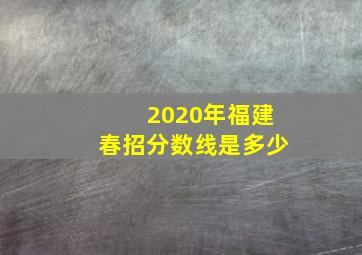 2020年福建
春招分数线是多少